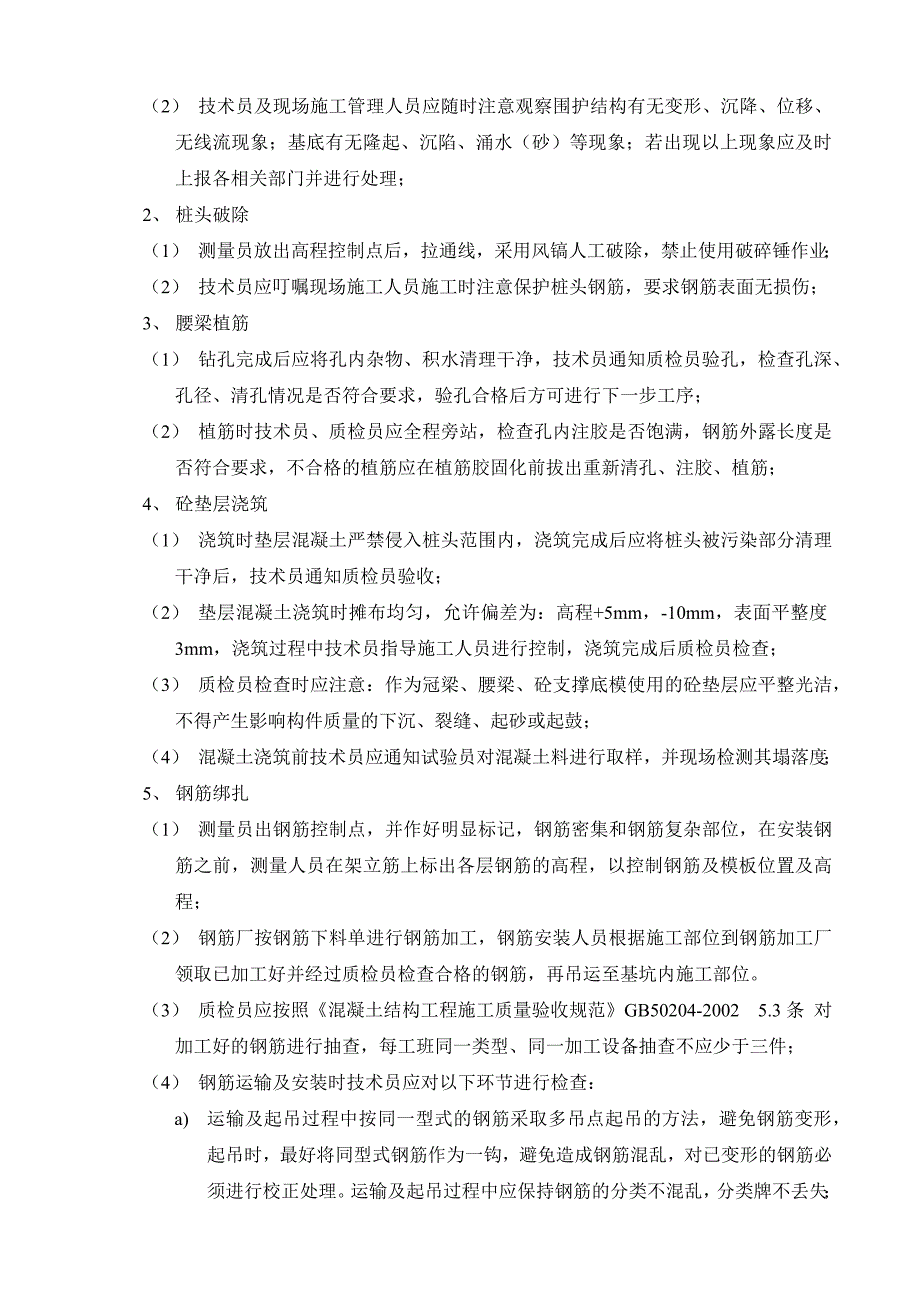 （2） 技术员及现场施工管理人员应随时注意观察围护结构有无变形、沉降、位移、无线流现象；基底有无隆起、沉陷、涌水（砂）等现象；若出现以上现象应及时上报各相关部门并进行处理；

2、 桩头破除

（1） 测量员放出高程控制点后，拉通线，采用风镐人工破除，禁止使用破碎锤作业;

（2） 技术员应叮嘱现场施工人员施工时注意保护桩头钢筋，要求钢筋表面无损伤；

3、 腰梁植筋

（1） 钻孔完成后应将孔内杂物、积水清理干净，技术员通知质检员验孔，检查孔深、孔径、清孔情况是否符合要求，验孔合格后方可进行下一步工序；

（2） 植筋时技术员、质检员应全程旁站，检查孔内注胶是否饱满，钢筋外露长度是否符合要求，不合格的植筋应在植筋胶固化前拔出重新清孔、注胶、植筋；

4、 砼垫层浇筑

（1） 浇筑时垫层混凝土严禁侵入桩头范围内，浇筑完成后应将桩头被污染部分清理干净后，技术员通知质检员验收；

（2） 垫层混凝土浇筑时摊布均匀，允许偏差为：高程+5mm，-10mm，表面平整度3mm，浇筑过程中技术员指导施工人员进行控制，浇筑完成后质检员检查；

（3） 质检员检查时应注意：作为冠梁、腰梁、砼支撑底模使用的砼垫层应平整光洁，不得产生影响构件质量的下沉、裂缝、起砂或起鼓；

（4） 混凝土浇筑前技术员应通知试验员对混凝土料进行取样，并现场检测其塌落度;

5、 钢筋绑扎

（1） 测量员出钢筋控制点，并作好明显标记，钢筋密集和钢筋复杂部位，在安装钢筋之前，测量人员在架立筋上标出各层钢筋的高程，以控制钢筋及模板位置及高程；

（2） 钢筋厂按钢筋下料单进行钢筋加工，钢筋安装人员根据施工部位到钢筋加工厂领取已加工好并经过质检员检查合格的钢筋，再吊运至基坑内施工部位。

（3） 质检员应按照《混凝土结构工程施工质量验收规范》GB50204-2002 5.3 条 对加工好的钢筋进行抽查，每工班同一类型、同一加工设备抽查不应少于三件；

（4） 钢筋运输及安装时技术员应对以下环节进行检查：

a) 运输及起吊过程中按同一型式的钢筋采取多吊点起吊的方法，避免钢筋变形，起吊时，最好将同型式钢筋作为一钩，避免造成钢筋混乱，对已变形的钢筋必须进行校正处理。运输及起吊过程中应保持钢筋的分类不混乱，分类牌不丢失;